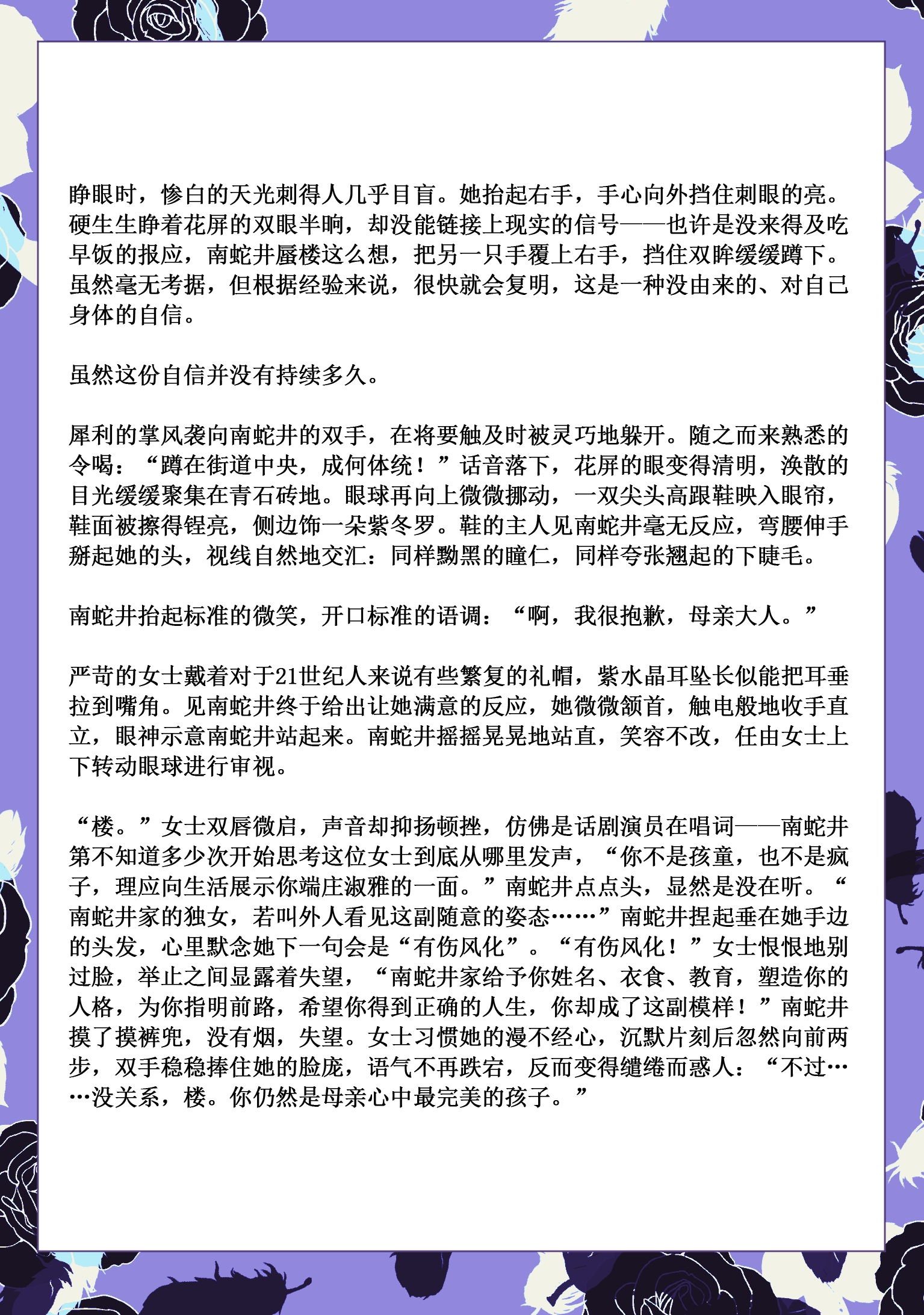 睁眼时，惨白的天光刺得人几乎目盲。她抬起右手，手心向外挡住刺眼的亮。硬生生睁着花屏的双眼半晌，却没能链接上现实的信号——也许是没来得及吃早饭的报应，南蛇井蜃楼这么想，把另一只手覆上右手，挡住双眸缓缓蹲下。虽然毫无考据，但根据经验来说，很快就会复明，这是一种没由来的、对自己身体的自信。

虽然这份自信并没有持续多久。

犀利的掌风袭向南蛇井的双手，在将要触及时被灵巧地躲开。随之而来熟悉的令喝：“蹲在街道中央，成何体统！”话音落下，花屏的眼变得清明，涣散的目光缓缓聚集在青石砖地。眼球再向上微微挪动，一双尖头高跟鞋映入眼帘，鞋面被擦得锃亮，侧边饰一朵紫冬罗。鞋的主人见南蛇井毫无反应，弯腰伸手掰起她的头，视线自然地交汇：同样黝黑的瞳仁，同样夸张翘起的下睫毛。

南蛇井抬起标准的微笑，开口标准的语调：“啊，我很抱歉，母亲大人。”

严苛的女士戴着对于21世纪人来说有些繁复的礼帽，紫水晶耳坠长似能把耳垂拉到嘴角。见南蛇井终于给出让她满意的反应，她微微颔首，触电般地收手直立，眼神示意南蛇井站起来。南蛇井摇摇晃晃地站直，笑容不改，任由女士上下转动眼球进行审视。

“楼。”女士双唇微启，声音却抑扬顿挫，仿佛是话剧演员在唱词——南蛇井第不知道多少次开始思考这位女士到底从哪里发声，“你不是孩童，也不是疯子，理应向生活展示你端庄淑雅的一面。”南蛇井点点头，显然是没在听。“南蛇井家的独女，若叫外人看见这副随意的姿态……”南蛇井捏起垂在她手边的头发，心里默念她下一句会是“有伤风化”。“有伤风化！”女士恨恨地别过脸，举止之间显露着失望，“南蛇井家给予你姓名、衣食、教育，塑造你的人格，为你指明前路，希望你得到正确的人生，你却成了这副模样！”南蛇井摸了摸裤兜，没有烟，失望。女士习惯她的漫不经心，沉默片刻后忽然向前两步，双手稳稳捧住她的脸庞，语气不再跌宕，反而变得缱绻而惑人：“不过……没关系，楼。你仍然是母亲心中最完美的孩子。”